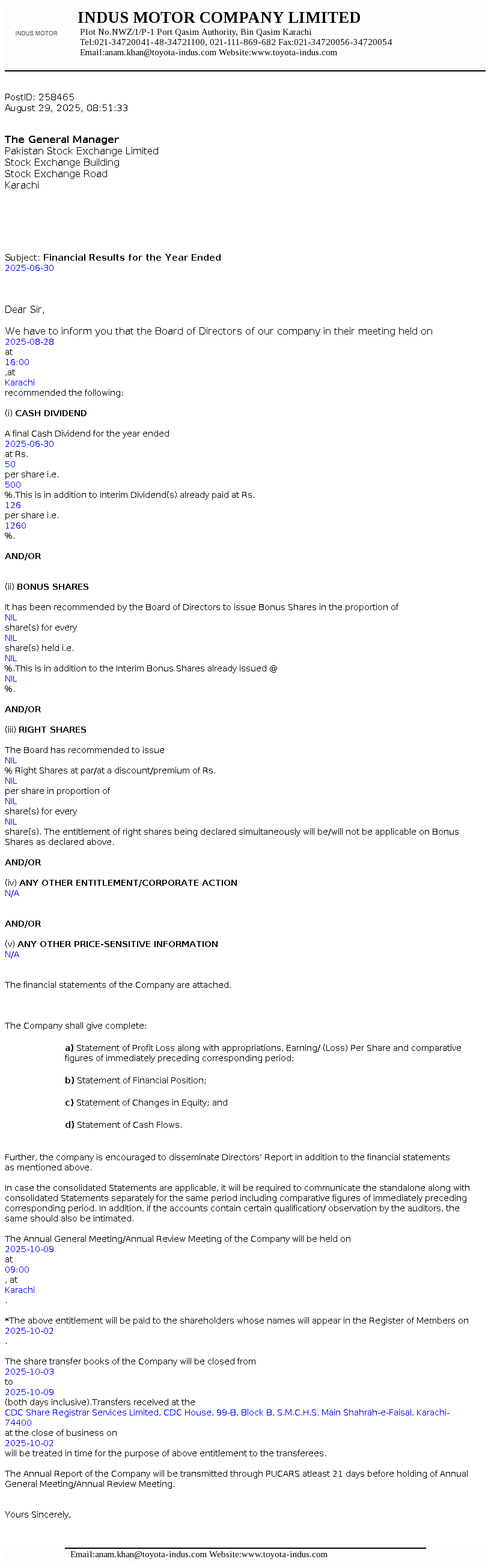 INDUS MOTOR

INDUS MOTOR COMPANY LIMITED
Plot No.NWZ/1/P-1 Port Qasim Authority, Bin Qasim Karachi
Tel:021-34720041-48-34721100, 021-111-869-682 Fax:021-34720056-34720054
Email:anam.khan@toyota-indus.com Website:www.toyota-indus.com

PostID: 258465
August 29, 2025, 08:51:33

The General Manager
Pakistan Stock Exchange Limited
Stock Exchange Building
Stock Exchange Road
Karachi

Subject: Financial Results for the Year Ended 2025-06-30

Dear Sir,

We have to inform you that the Board of Directors of our company in their meeting held on 2025-08-28 at 16:00 ,at Karachi recommended the following:

(i) CASH DIVIDEND

A final Cash Dividend for the year ended 2025-06-30 at Rs. 50 per share i.e. 500 %.This is in addition to Interim Dividend(s) already paid at Rs. 126 per share i.e. 1260 %.

AND/OR

(ii) BONUS SHARES

It has been recommended by the Board of Directors to issue Bonus Shares in the proportion of NIL share(s) for every NIL share(s) held i.e. NIL %.This is in addition to the Interim Bonus Shares already issued @ NIL %.

AND/OR

(iii) RIGHT SHARES

The Board has recommended to issue NIL % Right Shares at par/at a discount/premium of Rs. NIL per share in proportion of NIL share(s) for every NIL share(s). The entitlement of right shares being declared simultaneously will be/will not be applicable on Bonus Shares as declared above.

AND/OR

(iv) ANY OTHER ENTITLEMENT/CORPORATE ACTION
N/A

AND/OR

(v) ANY OTHER PRICE-SENSITIVE INFORMATION
N/A

The financial statements of the Company are attached.

The Company shall give complete:

a) Statement of Profit Loss along with appropriations, Earning/ (Loss) Per Share and comparative figures of immediately preceding corresponding period;

b) Statement of Financial Position;

c) Statement of Changes in Equity; and

d) Statement of Cash Flows.

Further, the company is encouraged to disseminate Directors' Report in addition to the financial statements as mentioned above.

In case the consolidated Statements are applicable, it will be required to communicate the standalone along with consolidated Statements separately for the same period including comparative figures of immediately preceding corresponding period. In addition, if the accounts contain certain qualification/ observation by the auditors, the same should also be intimated.

The Annual General Meeting/Annual Review Meeting of the Company will be held on 2025-10-09 at 09:00 , at Karachi .

*The above entitlement will be paid to the shareholders whose names will appear in the Register of Members on 2025-10-02 .

The share transfer books of the Company will be closed from 2025-10-03 to 2025-10-09 (both days inclusive).Transfers received at the CDC Share Registrar Services Limited, CDC House, 99-B, Block B, S.M.C.H.S. Main Shahrah-e-Faisal, Karachi-74400 at the close of business on 2025-10-02 will be treated in time for the purpose of above entitlement to the transferees.

The Annual Report of the Company will be transmitted through PUCARS atleast 21 days before holding of Annual General Meeting/Annual Review Meeting.

Yours Sincerely,

Email:anam.khan@toyota-indus.com Website:www.toyota-indus.com